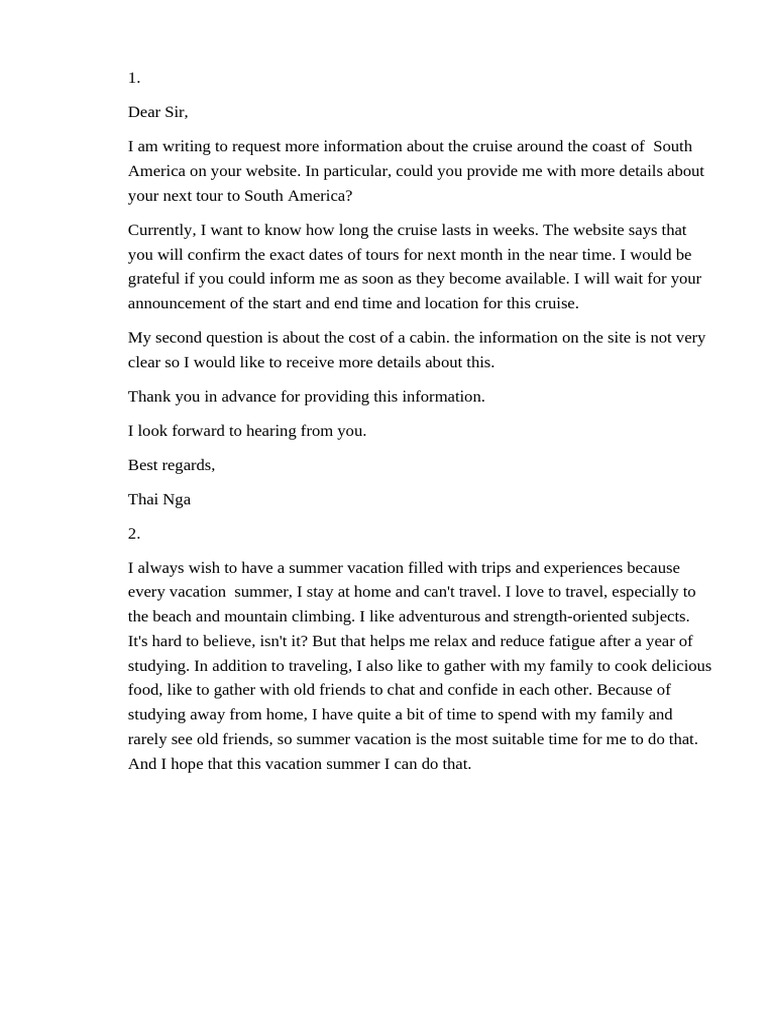 1.

Dear Sir,

I am writing to request more information about the cruise around the coast of South America on your website. In particular, could you provide me with more details about your next tour to South America?

Currently, I want to know how long the cruise lasts in weeks. The website says that you will confirm the exact dates of tours for next month in the near time. I would be grateful if you could inform me as soon as they become available. I will wait for your announcement of the start and end time and location for this cruise.

My second question is about the cost of a cabin. the information on the site is not very clear so I would like to receive more details about this.

Thank you in advance for providing this information.

I look forward to hearing from you.

Best regards,

Thai Nga

2.

I always wish to have a summer vacation filled with trips and experiences because every vacation summer, I stay at home and can't travel. I love to travel, especially to the beach and mountain climbing. I like adventurous and strength-oriented subjects. It's hard to believe, isn't it? But that helps me relax and reduce fatigue after a year of studying. In addition to traveling, I also like to gather with my family to cook delicious food, like to gather with old friends to chat and confide in each other. Because of studying away from home, I have quite a bit of time to spend with my family and rarely see old friends, so summer vacation is the most suitable time for me to do that. And I hope that this vacation summer I can do that.